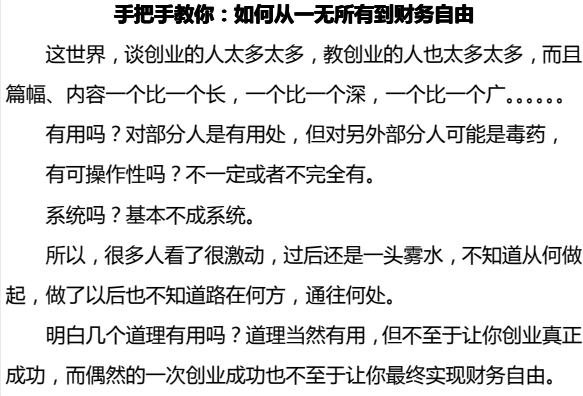 手把手教你：如何从一无所有到财务自由

这世界，谈创业的人太多太多，教创业的人也太多太多，而且篇幅、内容一个比一个长，一个比一个深，一个比一个广。。。。。。

有用吗？对部分人是有用处，但对另外部分人可能是毒药，

有可操作性吗？不一定或者不完全有。

系统吗？基本不成系统。

所以，很多人看了很激动，过后还是一头雾水，不知道从何做起，做了以后也不知道路在何方，通往何处。

明白几个道理有用吗？道理当然有用，但不至于让你创业真正成功，而偶然的一次创业成功也不至于让你最终实现财务自由。